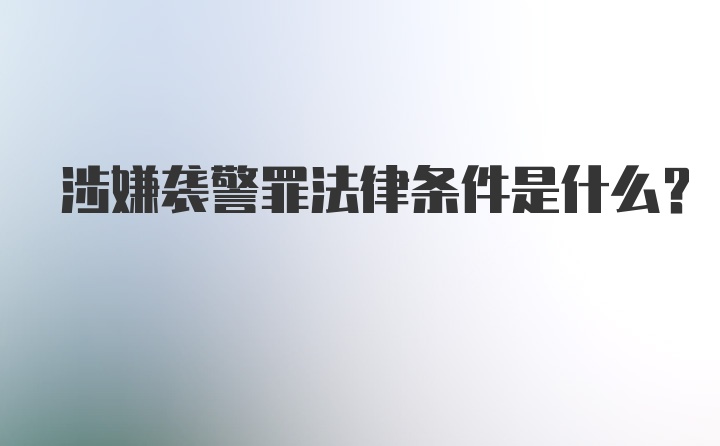 涉嫌袭警罪法律条件是什么？